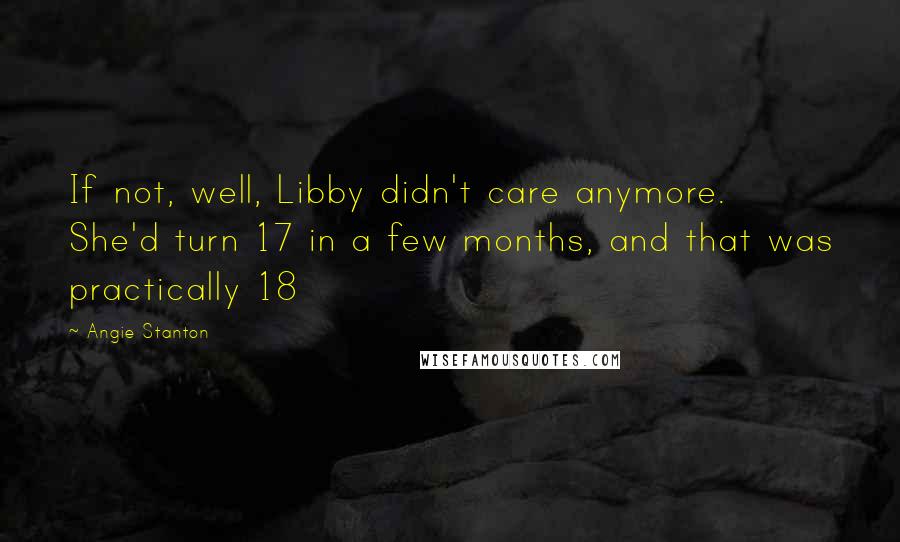 If not, well, Libby didn't care anymore. She'd turn 17 in a few months, and that was practically 18

~ Angie Stanton

WISEFAMOUSQUOTES.COM